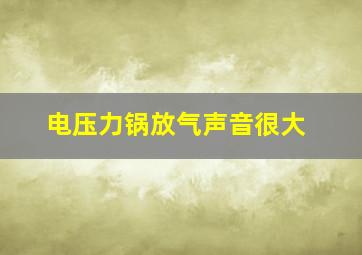 电压力锅放气声音很大